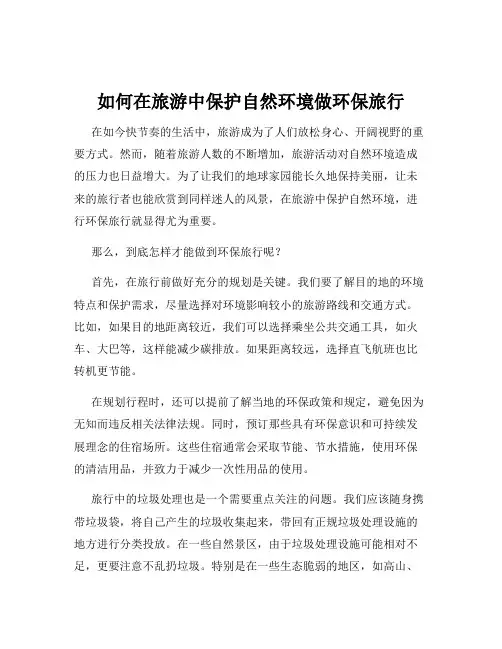 如何在旅游中保护自然环境做环保旅行

在如今快节奏的生活中，旅游成为了人们放松身心、开阔视野的重要方式。然而，随着旅游人数的不断增加，旅游活动对自然环境造成的压力也日益增大。为了让我们的地球家园能长久地保持美丽，让未来的旅行者也能欣赏到同样迷人的风景，在旅游中保护自然环境，进行环保旅行就显得尤为重要。

那么，到底怎样才能做到环保旅行呢？

首先，在旅行前做好充分的规划是关键。我们要了解目的地的环境特点和保护需求，尽量选择对环境影响较小的旅游路线和交通方式。比如，如果目的地距离较近，我们可以选择乘坐公共交通工具，如火车、大巴等，这样能减少碳排放。如果距离较远，选择直飞航班也比转机更节能。

在规划行程时，还可以提前了解当地的环保政策和规定，避免因为无知而违反相关法律法规。同时，预订那些具有环保意识和可持续发展理念的住宿场所。这些住宿通常会采取节能、节水措施，使用环保的清洁用品，并致力于减少一次性用品的使用。

旅行中的垃圾处理也是一个需要重点关注的问题。我们应该随身携带垃圾袋，将自己产生的垃圾收集起来，带回有正规垃圾处理设施的地方进行分类投放。在一些自然景区，由于垃圾处理设施可能相对不足，更要注意不乱扔垃圾。特别是在一些生态脆弱的地区，如高山、